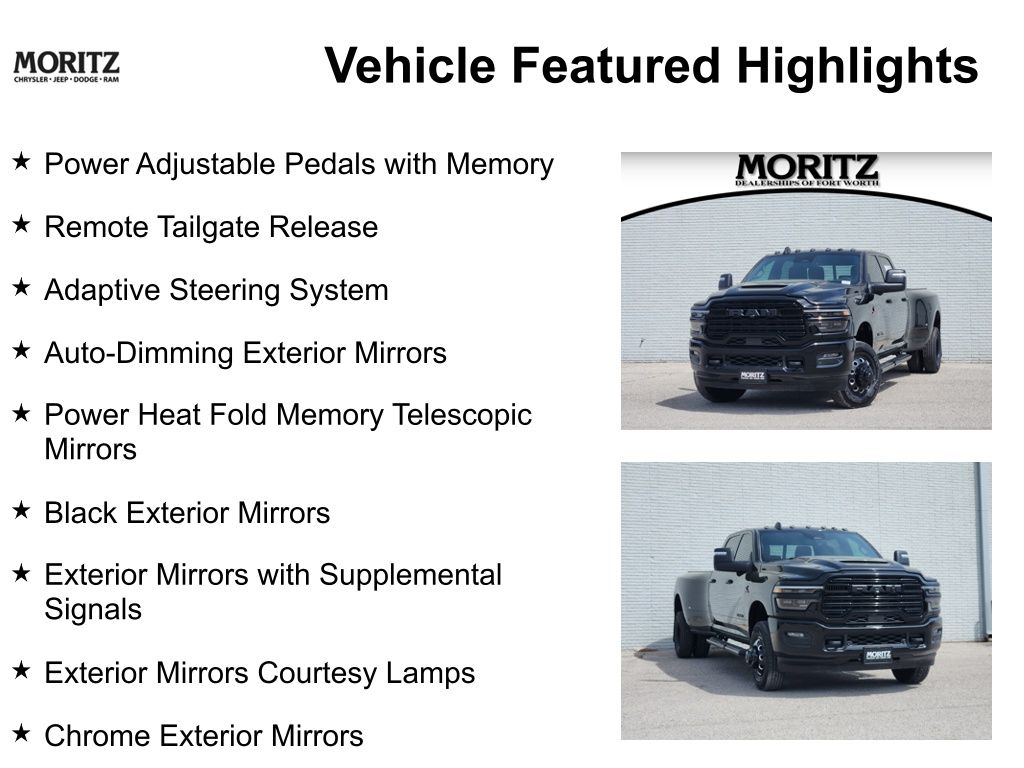 MORITZ
CHRYSLER • JEEP • DODGE • RAM

Vehicle Featured Highlights

★ Power Adjustable Pedals with Memory

★ Remote Tailgate Release

★ Adaptive Steering System

★ Auto-Dimming Exterior Mirrors

★ Power Heat Fold Memory Telescopic Mirrors

★ Black Exterior Mirrors

★ Exterior Mirrors with Supplemental Signals

★ Exterior Mirrors Courtesy Lamps

★ Chrome Exterior Mirrors

MORITZ
DEALERSHIPS OF FORT WORTH